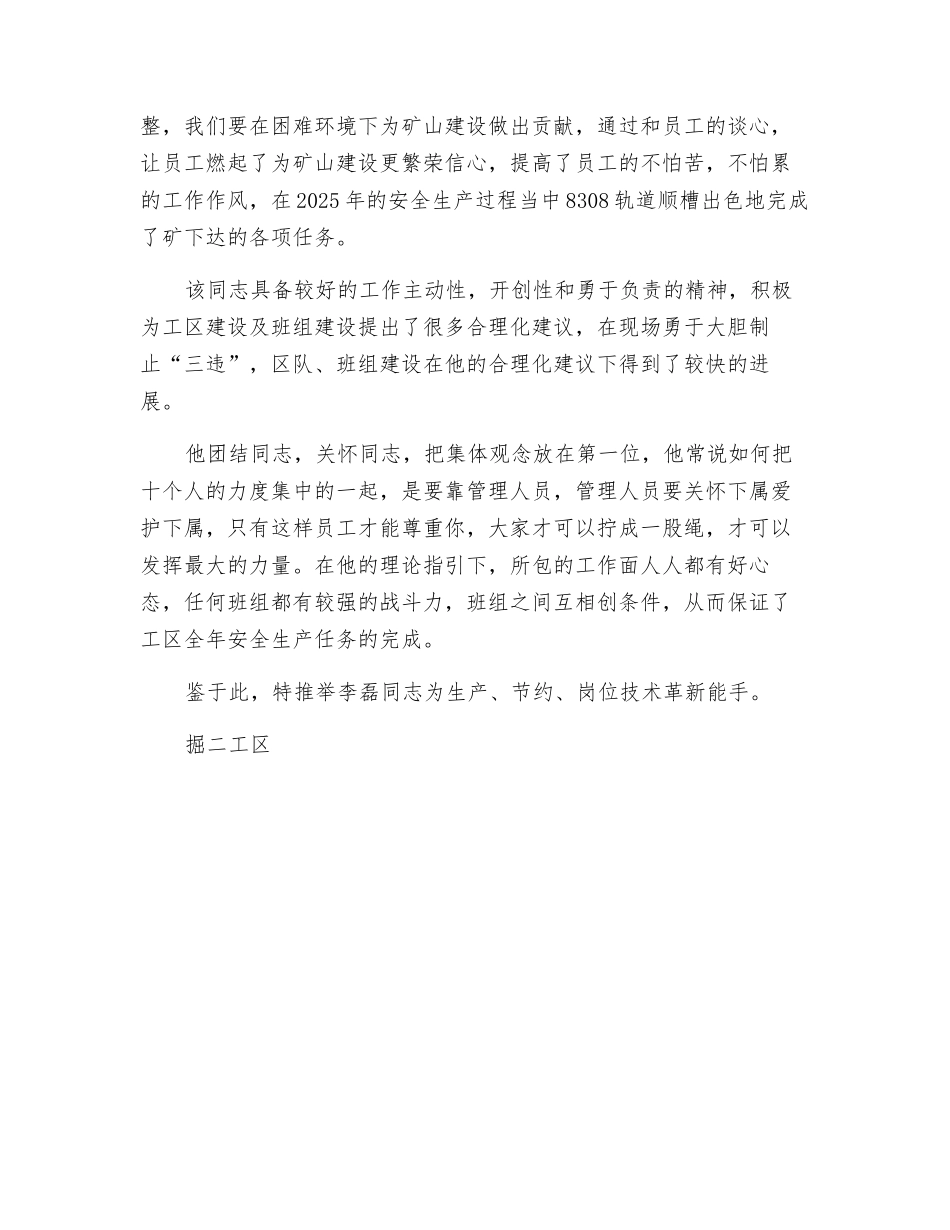 整，我们要在困难环境下为矿山建设做出贡献，通过和员工的谈心，让员工燃起了为矿山建设更繁荣信心，提高了员工的不怕苦，不怕累的工作作风，在2025年的安全生产过程当中8308轨道顺槽出色地完成了矿下达的各项任务。

该同志具备较好的工作主动性，开创性和勇于负责的精神，积极为工区建设及班组建设提出了很多合理化建议，在现场勇于大胆制止“三违”，区队、班组建设在他的合理化建议下得到了较快的进展。

他团结同志，关怀同志，把集体观念放在第一位，他常说如何把十个人的力度集中的一起，是要靠管理人员，管理人员要关怀下属爱护下属，只有这样员工才能尊重你，大家才可以拧成一股绳，才可以发挥最大的力量。在他的理论指引下，所包的工作面人人都有好心态，任何班组都有较强的战斗力，班组之间互相创条件，从而保证了工区全年安全生产任务的完成。

鉴于此，特推举李磊同志为生产、节约、岗位技术革新能手。

掘二工区